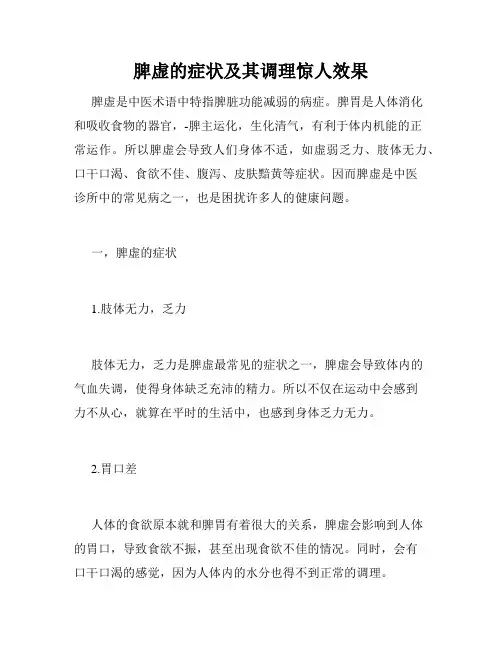 脾虚的症状及其调理惊人效果

脾虚是中医术语中特指脾脏功能减弱的病症。脾胃是人体消化和吸收食物的器官，-脾主运化，生化清气，有利于体内机能的正常运作。所以脾虚会导致人们身体不适，如虚弱乏力、肢体无力、口干口渴、食欲不佳、腹泻、皮肤黯黄等症状。因而脾虚是中医诊所中的常见病之一，也是困扰许多人的健康问题。

一，脾虚的症状

1.肢体无力，乏力

肢体无力，乏力是脾虚最常见的症状之一，脾虚会导致体内的气血失调，使得身体缺乏充沛的精力。所以不仅在运动中会感到力不从心，就算在平时的生活中，也感到身体乏力无力。

2.胃口差

人体的食欲原本就和脾胃有着很大的关系，脾虚会影响到人体的胃口，导致食欲不振，甚至出现食欲不佳的情况。同时，会有口干口渴的感觉，因为人体内的水分也得不到正常的调理。